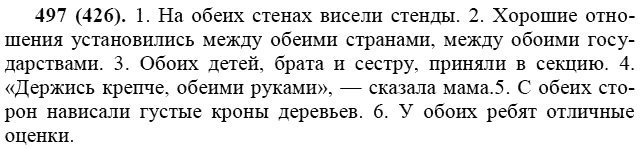 497 (426). 1. На обеих стенах висели стенды. 2. Хорошие отношения установились между обеими странами, между обоими государствами. 3. Обоих детей, брата и сестру, приняли в секцию. 4. «Держись крепче, обеими руками», — сказала мама.5. С обеих сторон нависали густые кроны деревьев. 6. У обоих ребят отличные оценки.